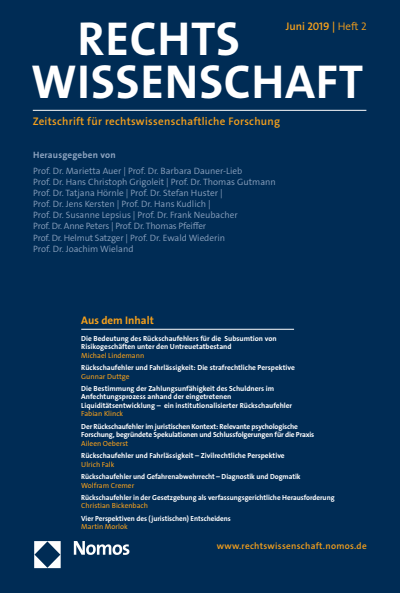 RECHTS WISSENSCHAFT

Juni 2019 | Heft 2

Zeitschrift für rechtswissenschaftliche Forschung

Herausgegeben von

Prof. Dr. Marietta Auer | Prof. Dr. Barbara Dauner-Lieb
Prof. Dr. Hans Christoph Grigoleit | Prof. Dr. Thomas Gutmann
Prof. Dr. Tatjana Hörnle | Prof. Dr. Stefan Huster |
Prof. Dr. Jens Kersten | Prof. Dr. Hans Kudlich |
Prof. Dr. Susanne Lepsius | Prof. Dr. Frank Neubacher
Prof. Dr. Anne Peters | Prof. Dr. Thomas Pfeiffer
Prof. Dr. Helmut Satzger | Prof. Dr. Ewald Wiederin
Prof. Dr. Joachim Wieland

Aus dem Inhalt

Die Bedeutung des Rückschaufehlers für die Subsumtion von Risikogeschäften unter den Untreuetatbestand
Michael Lindemann

Rückschaufehler und Fahrlässigkeit: Die strafrechtliche Perspektive
Gunnar Duttge

Die Bestimmung der Zahlungsunfähigkeit des Schuldners im Anfechtungsprozess anhand der eingetretenen Liquiditätsentwicklung – ein institutionalisierter Rückschaufehler
Fabian Klinck

Der Rückschaufehler im juristischen Kontext: Relevante psychologische Forschung, begründete Spekulationen und Schlussfolgerungen für die Praxis
Aileen Oeberst

Rückschaufehler und Fahrlässigkeit – Zivilrechtliche Perspektive
Ulrich Falk

Rückschaufehler und Gefahrenabwehrrecht – Diagnostik und Dogmatik
Wolfram Cremer

Rückschaufehler in der Gesetzgebung als verfassungsgerichtliche Herausforderung
Christian Bickenbach

Vier Perspektiven des (juristischen) Entscheidens
Martin Morlok

Nomos

www.rechtswissenschaft.nomos.de